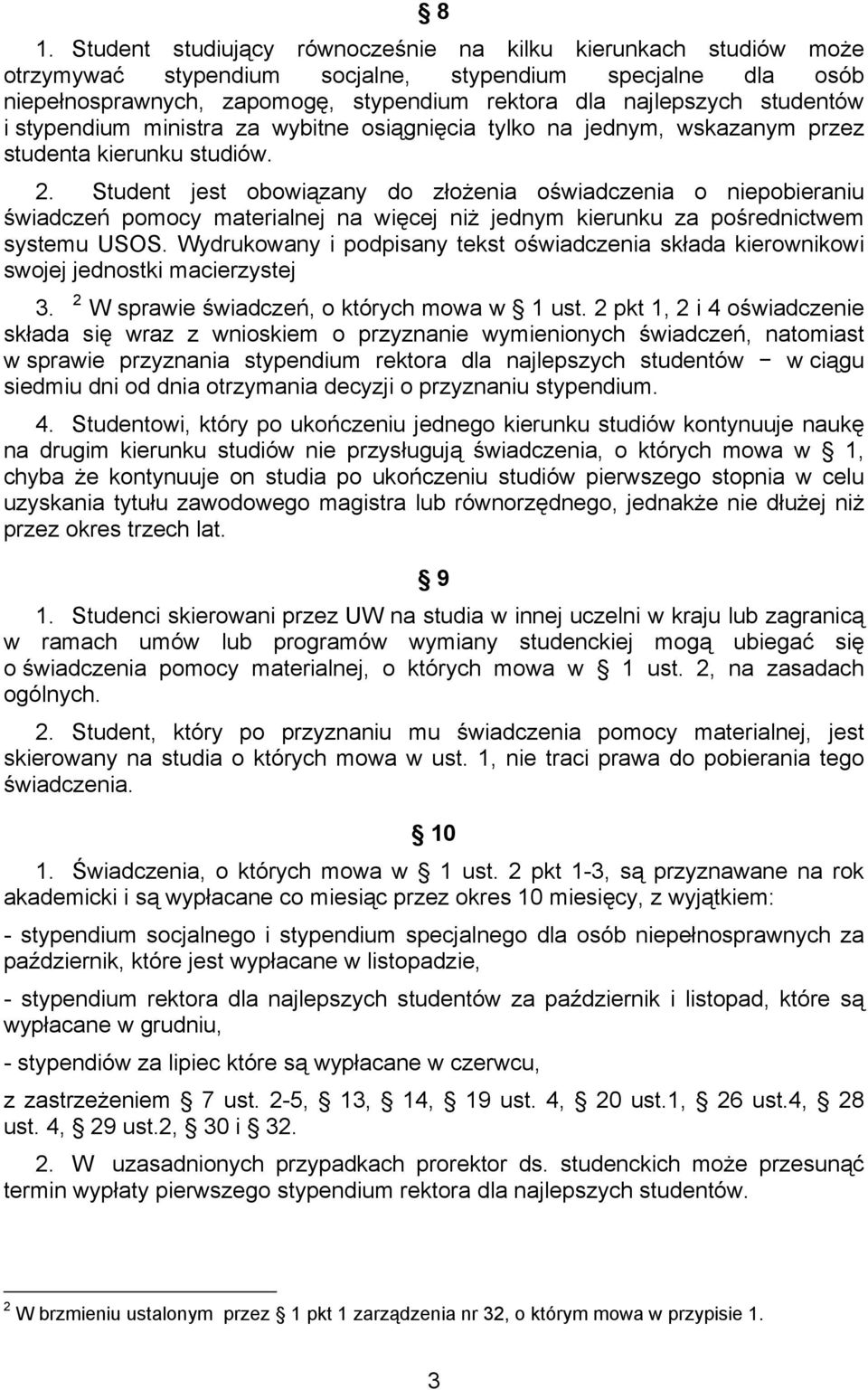 § 8

1. Student studiujący równocześnie na kilku kierunkach studiów może otrzymywać stypendium socjalne, stypendium specjalne dla osób niepełnosprawnych, zapomogę, stypendium rektora dla najlepszych studentów i stypendium ministra za wybitne osiągnięcia tylko na jednym, wskazanym przez studenta kierunku studiów.

2. Student jest obowiązany do złożenia oświadczenia o niepobieraniu świadczeń pomocy materialnej na więcej niż jednym kierunku za pośrednictwem systemu USOS. Wydrukowany i podpisany tekst oświadczenia składa kierownikowi swojej jednostki macierzystej

3. $^2$ W sprawie świadczeń, o których mowa w § 1 ust. 2 pkt 1, 2 i 4 oświadczenie składa się wraz z wnioskiem o przyznanie wymienionych świadczeń, natomiast w sprawie przyznania stypendium rektora dla najlepszych studentów − w ciągu siedmiu dni od dnia otrzymania decyzji o przyznaniu stypendium.

4. Studentowi, który po ukończeniu jednego kierunku studiów kontynuuje naukę na drugim kierunku studiów nie przysługują świadczenia, o których mowa w § 1, chyba że kontynuuje on studia po ukończeniu studiów pierwszego stopnia w celu uzyskania tytułu zawodowego magistra lub równorzędnego, jednakże nie dłużej niż przez okres trzech lat.

§ 9

1. Studenci skierowani przez UW na studia w innej uczelni w kraju lub zagranicą w ramach umów lub programów wymiany studenckiej mogą ubiegać się o świadczenia pomocy materialnej, o których mowa w § 1 ust. 2, na zasadach ogólnych.

2. Student, który po przyznaniu mu świadczenia pomocy materialnej, jest skierowany na studia o których mowa w ust. 1, nie traci prawa do pobierania tego świadczenia.

§ 10

1. Świadczenia, o których mowa w § 1 ust. 2 pkt 1-3, są przyznawane na rok akademicki i są wypłacane co miesiąc przez okres 10 miesięcy, z wyjątkiem:

- stypendium socjalnego i stypendium specjalnego dla osób niepełnosprawnych za październik, które jest wypłacane w listopadzie,

- stypendium rektora dla najlepszych studentów za październik i listopad, które są wypłacane w grudniu,

- stypendiów za lipiec które są wypłacane w czerwcu,

z zastrzeżeniem § 7 ust. 2-5, § 13, § 14, § 19 ust. 4, § 20 ust.1, § 26 ust.4, § 28 ust. 4, § 29 ust.2, § 30 i § 32.

2. W uzasadnionych przypadkach prorektor ds. studenckich może przesunąć termin wypłaty pierwszego stypendium rektora dla najlepszych studentów.

$^2$ W brzmieniu ustalonym przez § 1 pkt 1 zarządzenia nr 32, o którym mowa w przypisie 1.

3